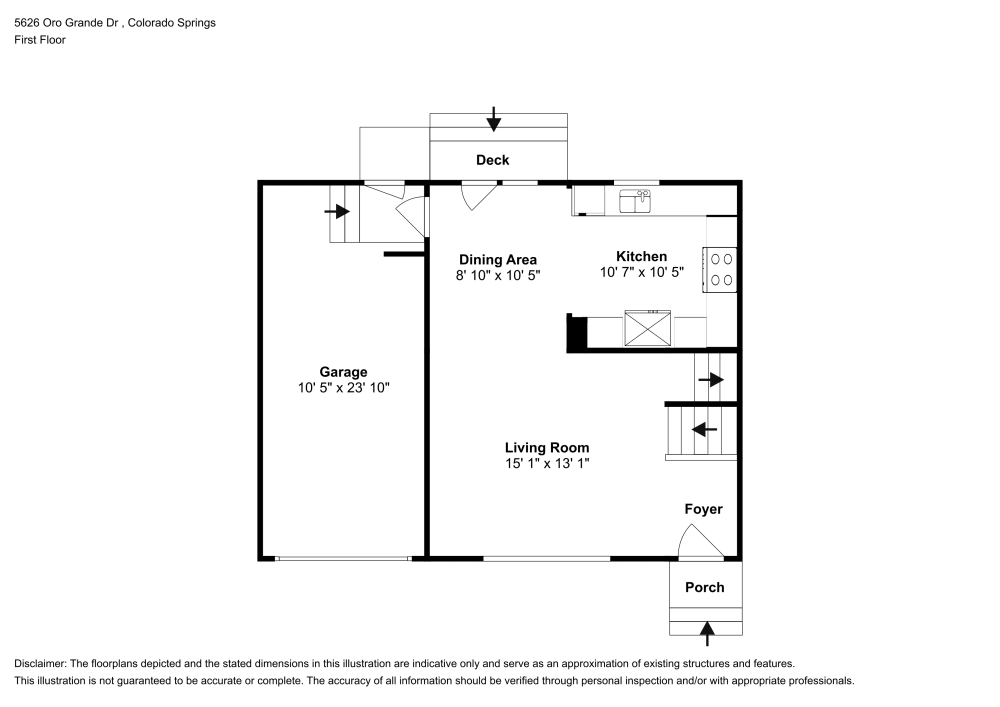 5626 Oro Grande Dr , Colorado Springs
First Floor

Deck

Dining Area
8' 10" x 10' 5"

Kitchen
10' 7" x 10' 5"

Garage
10' 5" x 23' 10"

Living Room
15' 1" x 13' 1"

Foyer

Porch

Disclaimer: The floorplans depicted and the stated dimensions in this illustration are indicative only and serve as an approximation of existing structures and features. This illustration is not guaranteed to be accurate or complete. The accuracy of all information should be verified through personal inspection and/or with appropriate professionals.